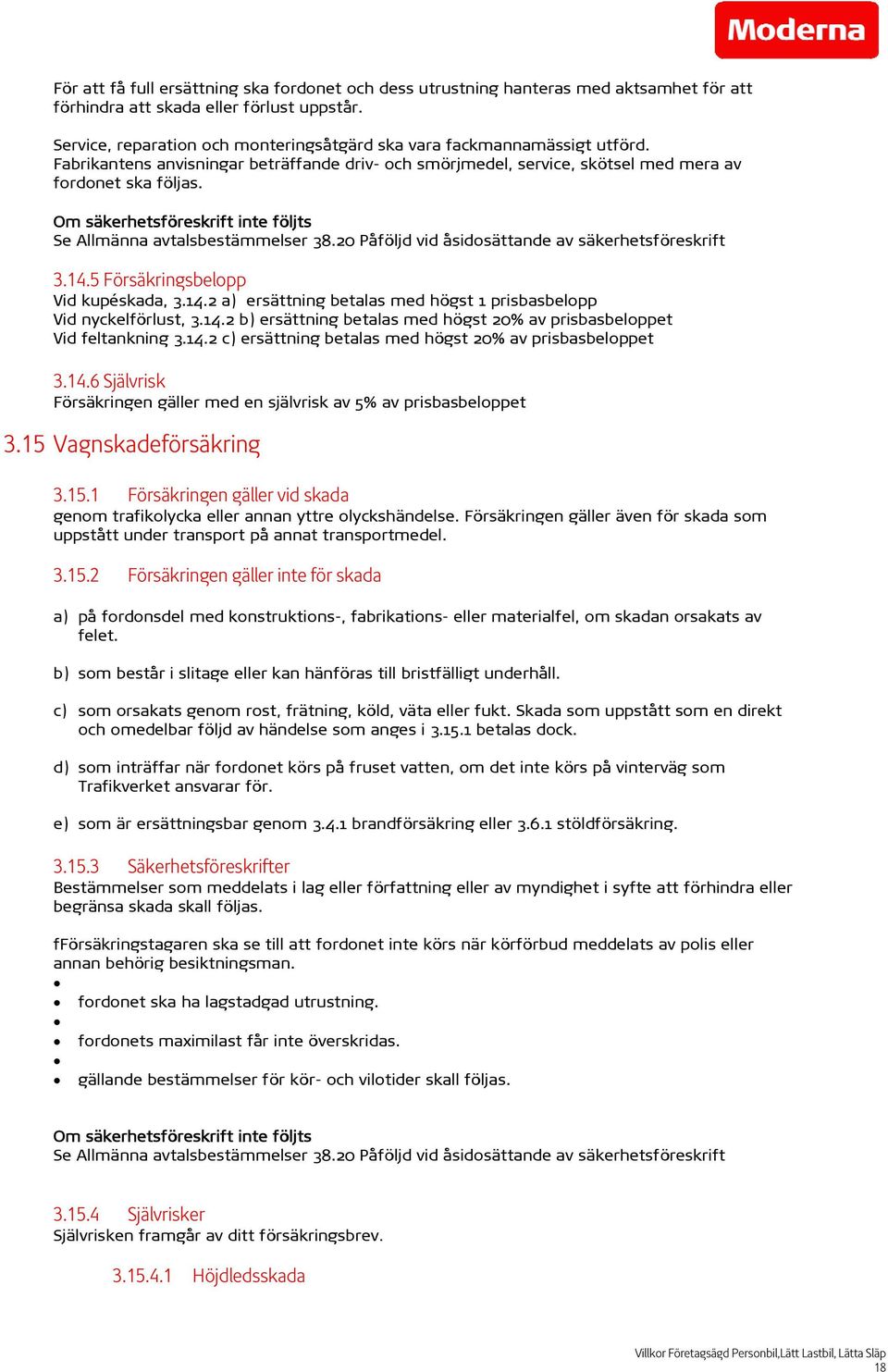 Moderna

För att få full ersättning ska fordonet och dess utrustning hanteras med aktsamhet för att förhindra att skada eller förlust uppstår.

Service, reparation och monteringsåtgärd ska vara fackmannamässigt utförd. Fabrikantens anvisningar beträffande driv- och smörjmedel, service, skötsel med mera av fordonet ska följas.

Om säkerhetsföreskrift inte följts
Se Allmänna avtalsbestämmelser 38.20 Påföljd vid åsidosättande av säkerhetsföreskrift

3.14.5 Försäkringsbelopp
Vid kupéskada, 3.14.2 a) ersättning betalas med högst 1 prisbasbelopp
Vid nyckelförlust, 3.14.2 b) ersättning betalas med högst 20% av prisbasbeloppet
Vid feltankning 3.14.2 c) ersättning betalas med högst 20% av prisbasbeloppet

3.14.6 Självrisk
Försäkringen gäller med en självrisk av 5% av prisbasbeloppet

3.15 Vagnskadeförsäkring

3.15.1 Försäkringen gäller vid skada
genom trafikolycka eller annan yttre olyckshändelse. Försäkringen gäller även för skada som uppstått under transport på annat transportmedel.

3.15.2 Försäkringen gäller inte för skada

a) på fordonsdel med konstruktions-, fabrikations- eller materialfel, om skadan orsakats av felet.

b) som består i slitage eller kan hänföras till bristfälligt underhåll.

c) som orsakats genom rost, frätning, köld, väta eller fukt. Skada som uppstått som en direkt och omedelbar följd av händelse som anges i 3.15.1 betalas dock.

d) som inträffar när fordonet körs på fruset vatten, om det inte körs på vinterväg som Trafikverket ansvarar för.

e) som är ersättningsbar genom 3.4.1 brandförsäkring eller 3.6.1 stöldförsäkring.

3.15.3 Säkerhetsföreskrifter
Bestämmelser som meddelats i lag eller författning eller av myndighet i syfte att förhindra eller begränsa skada skall följas.

fFörsäkringstagaren ska se till att fordonet inte körs när körförbud meddelats av polis eller annan behörig besiktningsman.
•
• fordonet ska ha lagstadgad utrustning.
•
• fordonets maximilast får inte överskridas.
•
• gällande bestämmelser för kör- och vilotider skall följas.

Om säkerhetsföreskrift inte följts
Se Allmänna avtalsbestämmelser 38.20 Påföljd vid åsidosättande av säkerhetsföreskrift

3.15.4 Självrisker
Självrisken framgår av ditt försäkringsbrev.

3.15.4.1 Höjdledsskada

Villkor Företagsägd Personbil,Lätt Lastbil, Lätta Släp
18